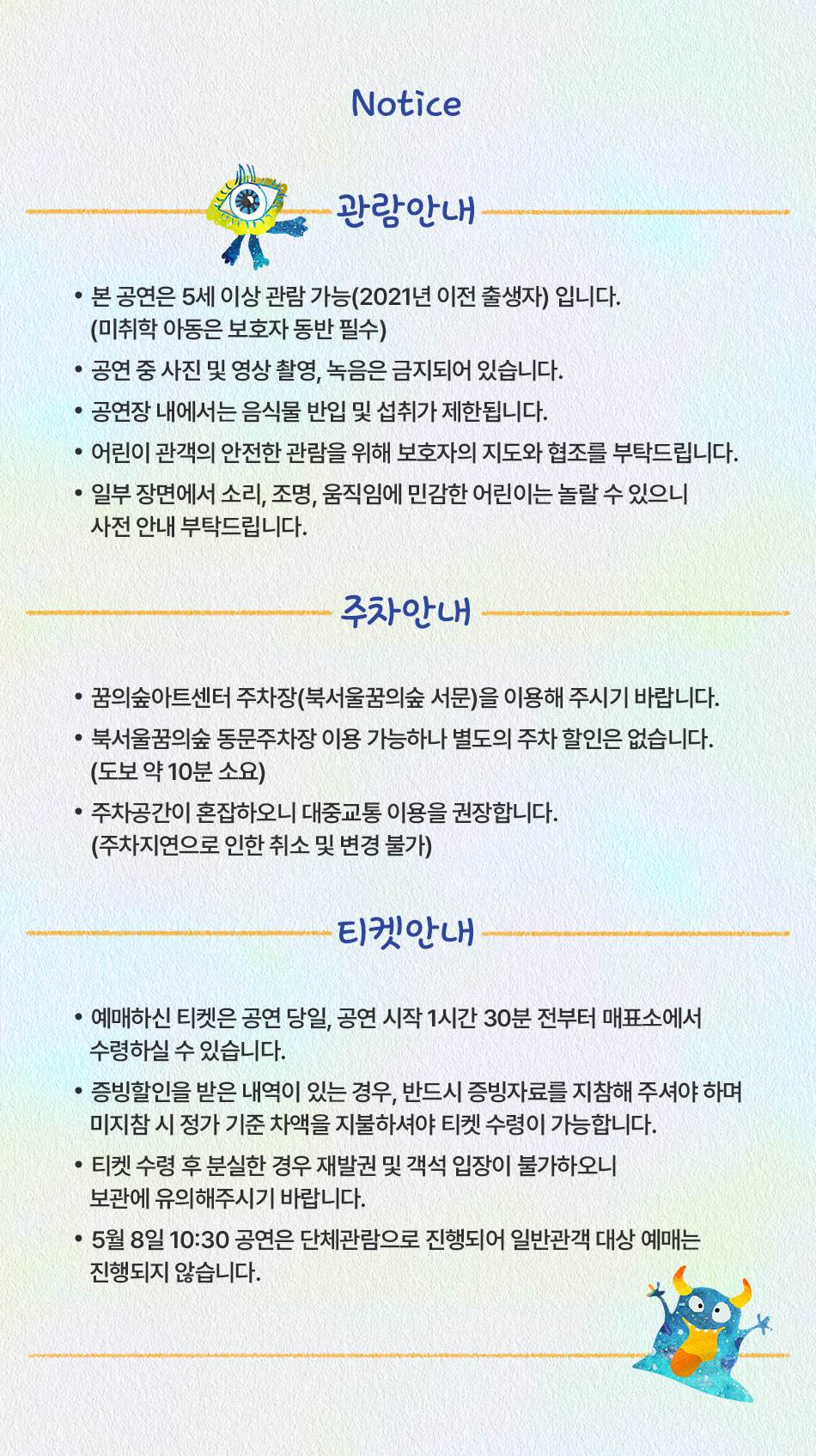 Notice

관람안내

• 본 공연은 5세 이상 관람 가능(2021년 이전 출생자) 입니다. (미취학 아동은 보호자 동반 필수)
• 공연 중 사진 및 영상 촬영, 녹음은 금지되어 있습니다.
• 공연장 내에서는 음식물 반입 및 섭취가 제한됩니다.
• 어린이 관객의 안전한 관람을 위해 보호자의 지도와 협조를 부탁드립니다.
• 일부 장면에서 소리, 조명, 움직임에 민감한 어린이는 놀랄 수 있으니 사전 안내 부탁드립니다.

주차안내

• 꿈의숲아트센터 주차장(북서울꿈의숲 서문)을 이용해 주시기 바랍니다.
• 북서울꿈의숲 동문주차장 이용 가능하나 별도의 주차 할인은 없습니다. (도보 약 10분 소요)
• 주차공간이 혼잡하오니 대중교통 이용을 권장합니다. (주차지연으로 인한 취소 및 변경 불가)

티켓안내

• 예매하신 티켓은 공연 당일, 공연 시작 1시간 30분 전부터 매표소에서 수령하실 수 있습니다.
• 증빙할인을 받은 내역이 있는 경우, 반드시 증빙자료를 지참해 주셔야 하며 미지참 시 정가 기준 차액을 지불하셔야 티켓 수령이 가능합니다.
• 티켓 수령 후 분실한 경우 재발권 및 객석 입장이 불가하오니 보관에 유의해주시기 바랍니다.
• 5월 8일 10:30 공연은 단체관람으로 진행되어 일반관객 대상 예매는 진행되지 않습니다.